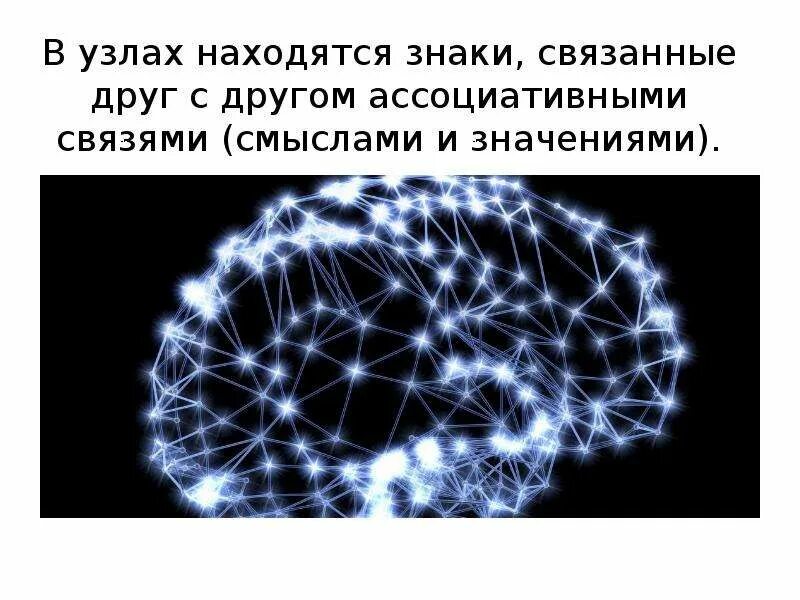 В узлах находятся знаки, связанные друг с другом ассоциативными связями (смыслами и значениями).